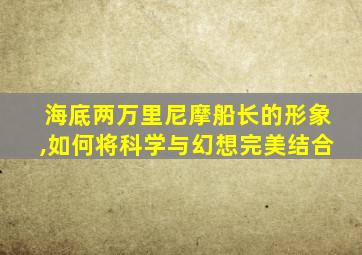 海底两万里尼摩船长的形象,如何将科学与幻想完美结合